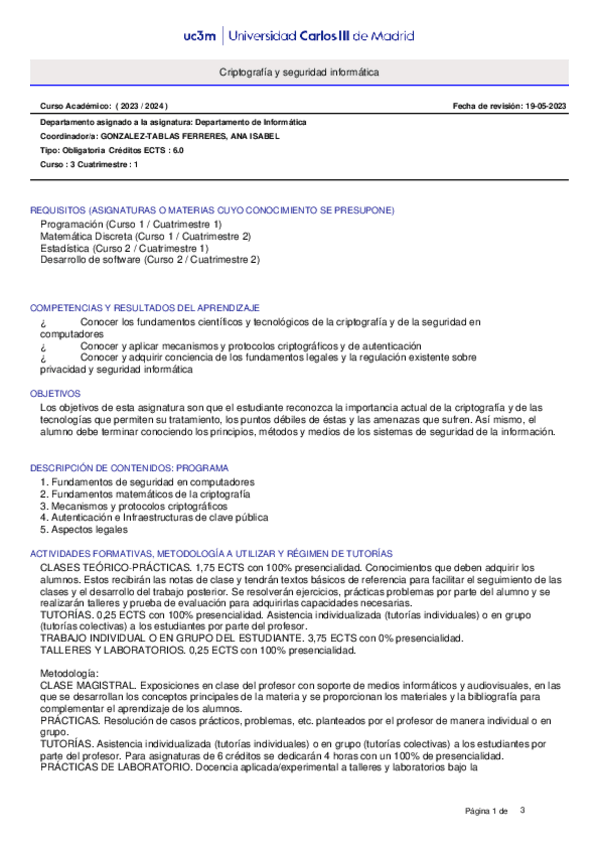 uc3m | Universidad Carlos III de Madrid

Criptografía y seguridad informática

Curso Académico: ( 2023 / 2024 )

Fecha de revisión: 19-05-2023

Departamento asignado a la asignatura: Departamento de Informática
Coordinador/a: GONZALEZ-TABLAS FERRERES, ANA ISABEL
Tipo: Obligatoria Créditos ECTS : 6.0
Curso : 3 Cuatrimestre : 1

REQUISITOS (ASIGNATURAS O MATERIAS CUYO CONOCIMIENTO SE PRESUPONE)
Programación (Curso 1 / Cuatrimestre 1)
Matemática Discreta (Curso 1 / Cuatrimestre 2)
Estadística (Curso 2 / Cuatrimestre 1)
Desarrollo de software (Curso 2 / Cuatrimestre 2)

COMPETENCIAS Y RESULTADOS DEL APRENDIZAJE
¿ Conocer los fundamentos científicos y tecnológicos de la criptografía y de la seguridad en computadores
¿ Conocer y aplicar mecanismos y protocolos criptográficos y de autenticación
¿ Conocer y adquirir conciencia de los fundamentos legales y la regulación existente sobre privacidad y seguridad informática

OBJETIVOS
Los objetivos de esta asignatura son que el estudiante reconozca la importancia actual de la criptografía y de las tecnologías que permiten su tratamiento, los puntos débiles de éstas y las amenazas que sufren. Así mismo, el alumno debe terminar conociendo los principios, métodos y medios de los sistemas de seguridad de la información.

DESCRIPCIÓN DE CONTENIDOS: PROGRAMA
1. Fundamentos de seguridad en computadores
2. Fundamentos matemáticos de la criptografía
3. Mecanismos y protocolos criptográficos
4. Autenticación e Infraestructuras de clave pública
5. Aspectos legales

ACTIVIDADES FORMATIVAS, METODOLOGÍA A UTILIZAR Y RÉGIMEN DE TUTORÍAS
CLASES TEÓRICO-PRÁCTICAS. 1,75 ECTS con 100% presencialidad. Conocimientos que deben adquirir los alumnos. Estos recibirán las notas de clase y tendrán textos básicos de referencia para facilitar el seguimiento de las clases y el desarrollo del trabajo posterior. Se resolverán ejercicios, prácticas problemas por parte del alumno y se realizarán talleres y prueba de evaluación para adquirirlas capacidades necesarias.
TUTORÍAS. 0,25 ECTS con 100% presencialidad. Asistencia individualizada (tutorías individuales) o en grupo (tutorías colectivas) a los estudiantes por parte del profesor.
TRABAJO INDIVIDUAL O EN GRUPO DEL ESTUDIANTE. 3,75 ECTS con 0% presencialidad.
TALLERES Y LABORATORIOS. 0,25 ECTS con 100% presencialidad.

Metodología:
CLASE MAGISTRAL. Exposiciones en clase del profesor con soporte de medios informáticos y audiovisuales, en las que se desarrollan los conceptos principales de la materia y se proporcionan los materiales y la bibliografía para complementar el aprendizaje de los alumnos.
PRÁCTICAS. Resolución de casos prácticos, problemas, etc. planteados por el profesor de manera individual o en grupo.
TUTORÍAS. Asistencia individualizada (tutorías individuales) o en grupo (tutorías colectivas) a los estudiantes por parte del profesor. Para asignaturas de 6 créditos se dedicarán 4 horas con un 100% de presencialidad.
PRÁCTICAS DE LABORATORIO. Docencia aplicada/experimental a talleres y laboratorios bajo la

Página 1 de 3